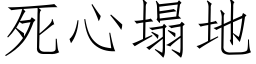 死心塌地